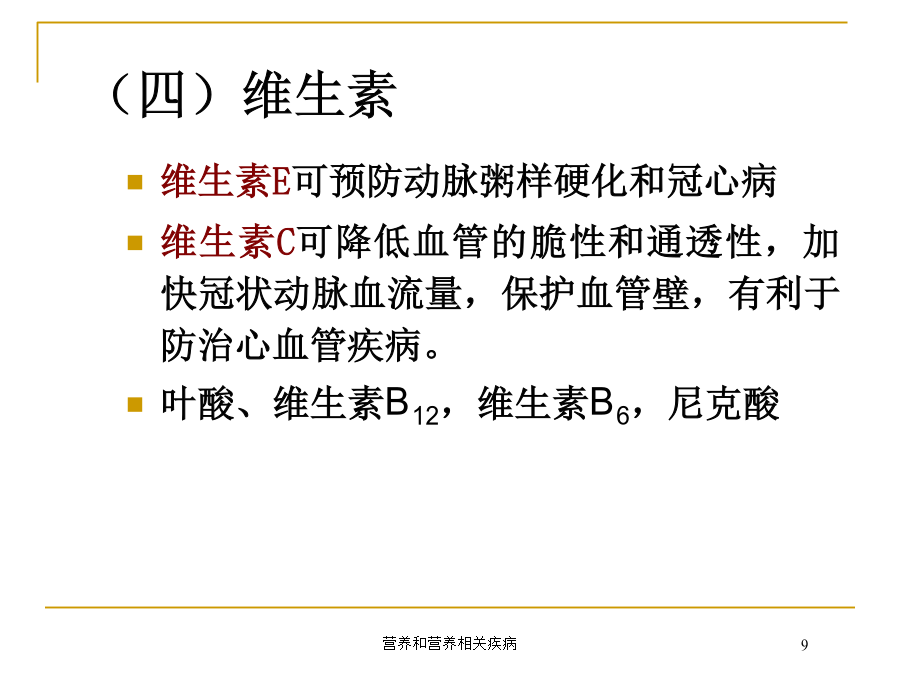 （四）维生素

维生素E可预防动脉粥样硬化和冠心病

维生素C可降低血管的脆性和通透性，加快冠状动脉血流量，保护血管壁，有利于防治心血管疾病。

叶酸、维生素$B_{12}$，维生素$B_6$，尼克酸

营养和营养相关疾病

9